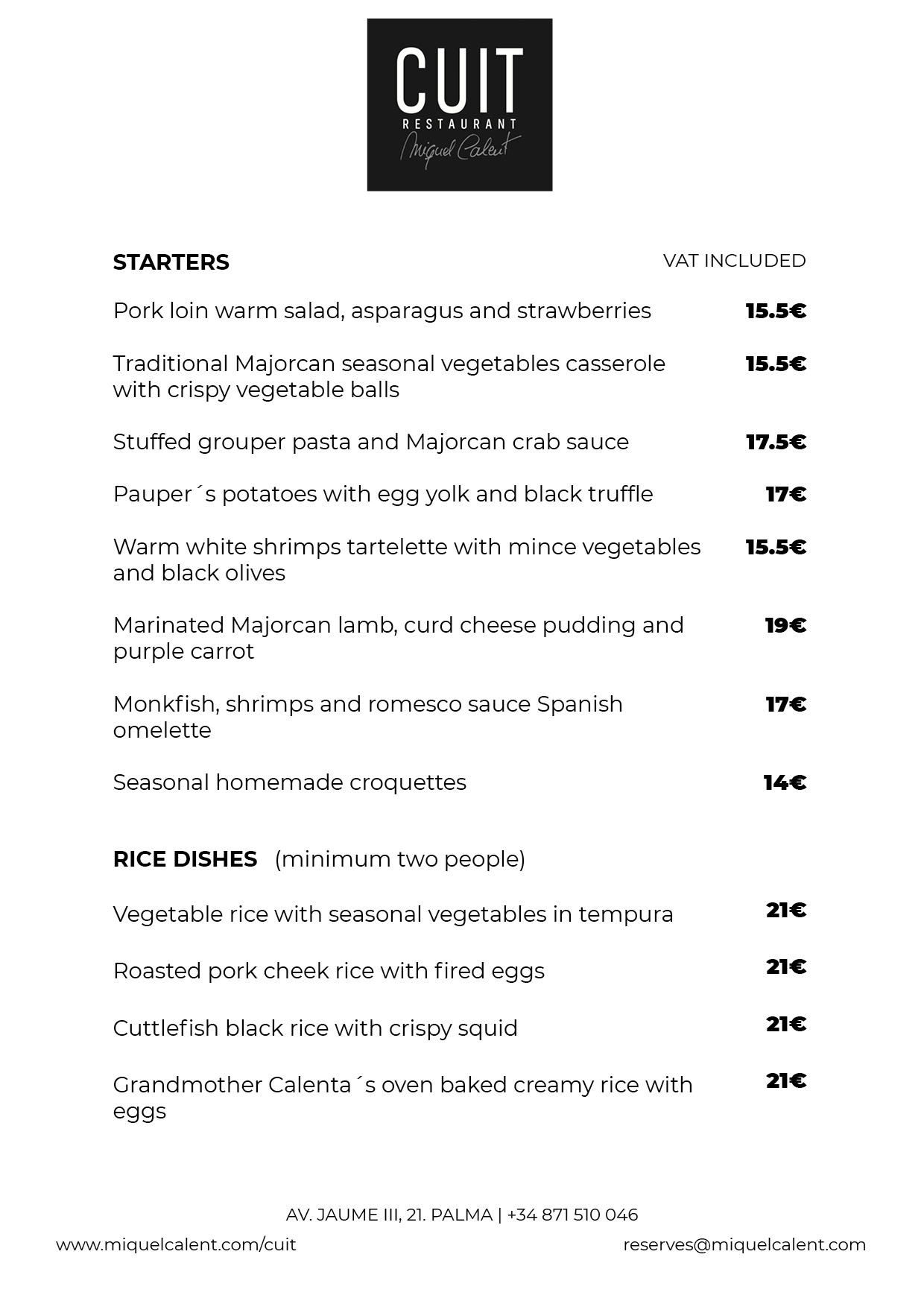 CUIT
RESTAURANT
Miquel Calent

STARTERS VAT INCLUDED

Pork loin warm salad, asparagus and strawberries 15.5€

Traditional Majorcan seasonal vegetables casserole with crispy vegetable balls 15.5€

Stuffed grouper pasta and Majorcan crab sauce 17.5€

Pauper´s potatoes with egg yolk and black truffle 17€

Warm white shrimps tartelette with mince vegetables and black olives 15.5€

Marinated Majorcan lamb, curd cheese pudding and purple carrot 19€

Monkfish, shrimps and romesco sauce Spanish omelette 17€

Seasonal homemade croquettes 14€

RICE DISHES (minimum two people)

Vegetable rice with seasonal vegetables in tempura 21€

Roasted pork cheek rice with fired eggs 21€

Cuttlefish black rice with crispy squid 21€

Grandmother Calenta´s oven baked creamy rice with eggs 21€

AV. JAUME III, 21. PALMA | +34 871 510 046
www.miquelcalent.com/cuit
reserves@miquelcalent.com